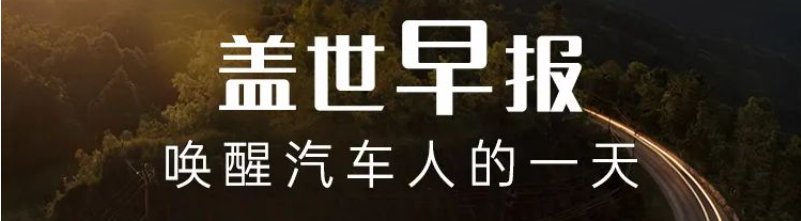 盖世早报
唤醒汽车人的一天